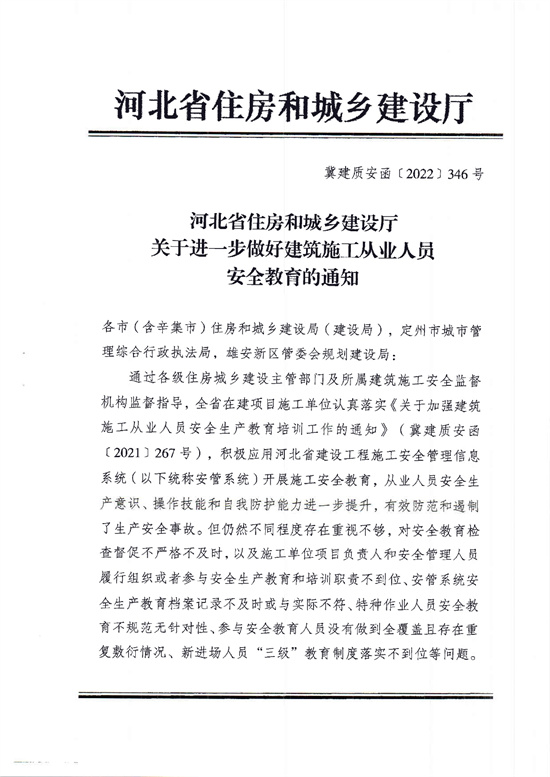 河北省住房和城乡建设厅

冀建质安函〔2022〕346号

河北省住房和城乡建设厅
关于进一步做好建筑施工从业人员
安全教育的通知

各市（含辛集市）住房和城乡建设局（建设局），定州市城市管理综合行政执法局，雄安新区管委会规划建设局：

通过各级住房城乡建设主管部门及所属建筑施工安全监督机构监督指导，全省在建项目施工单位认真落实《关于加强建筑施工从业人员安全生产教育培训工作的通知》（冀建质安函〔2021〕267号），积极应用河北省建设工程施工安全管理信息系统（以下统称安管系统）开展施工安全教育，从业人员安全生产意识、操作技能和自我防护能力进一步提升，有效防范和遏制了生产安全事故。但仍然不同程度存在重视不够，对安全教育检查督促不严格不及时，以及施工单位项目负责人和安全管理人员履行组织或者参与安全生产教育和培训职责不到位、安管系统安全生产教育档案记录不及时或与实际不符、特种作业人员安全教育不规范无针对性、参与安全教育人员没有做到全覆盖且存在重复敷衍情况、新进场人员“三级”教育制度落实不到位等问题。